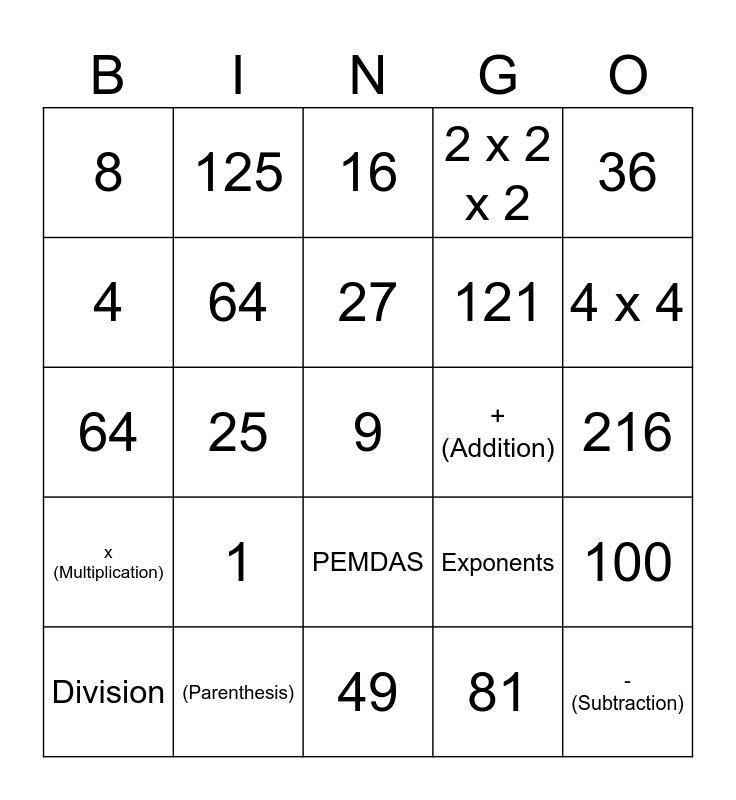 | B | I | N | G | O |
|---|---|---|---|---|
| 8 | 125 | 16 | 2 x 2 x 2 | 36 |
| 4 | 64 | 27 | 121 | 4 x 4 |
| 64 | 25 | 9 | + (Addition) | 216 |
| x (Multiplication) | 1 | PEMDAS | Exponents | 100 |
| Division | (Parenthesis) | 49 | 81 | - (Subtraction) |